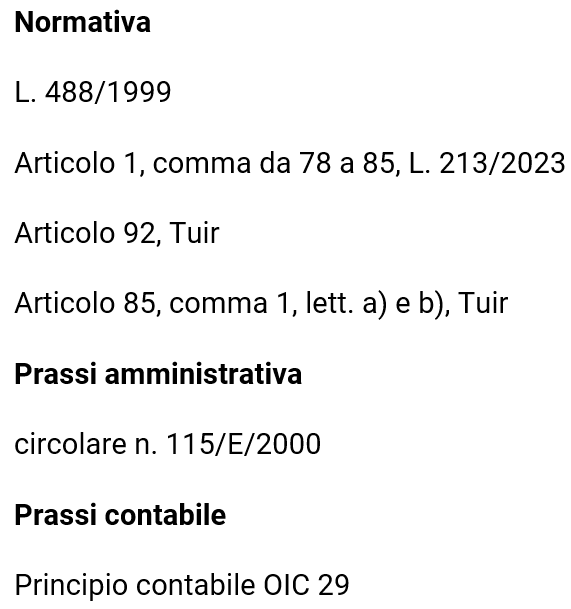 Normativa

L. 488/1999

Articolo 1, comma da 78 a 85, L. 213/2023

Articolo 92, Tuir

Articolo 85, comma 1, lett. a) e b), Tuir

Prassi amministrativa

circolare n. 115/E/2000

Prassi contabile

Principio contabile OIC 29